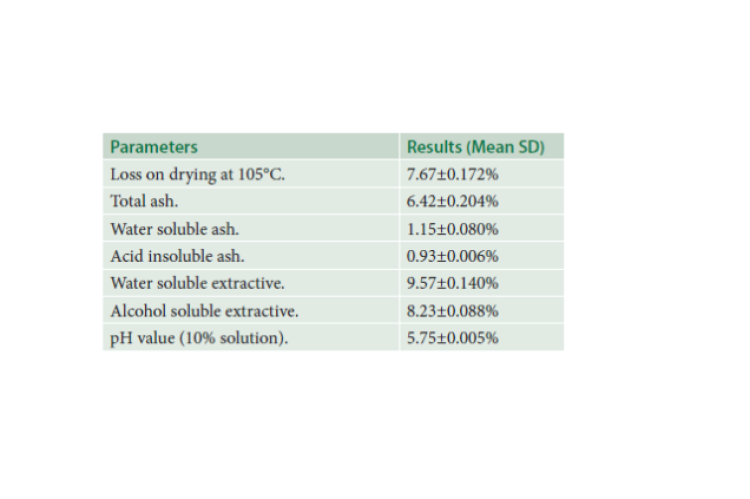 | Parameters | Results (Mean SD) |
|---|---|
| Loss on drying at 105°C. | 7.67±0.172% |
| Total ash. | 6.42±0.204% |
| Water soluble ash. | 1.15±0.080% |
| Acid insoluble ash. | 0.93±0.006% |
| Water soluble extractive. | 9.57±0.140% |
| Alcohol soluble extractive. | 8.23±0.088% |
| pH value (10% solution). | 5.75±0.005% |